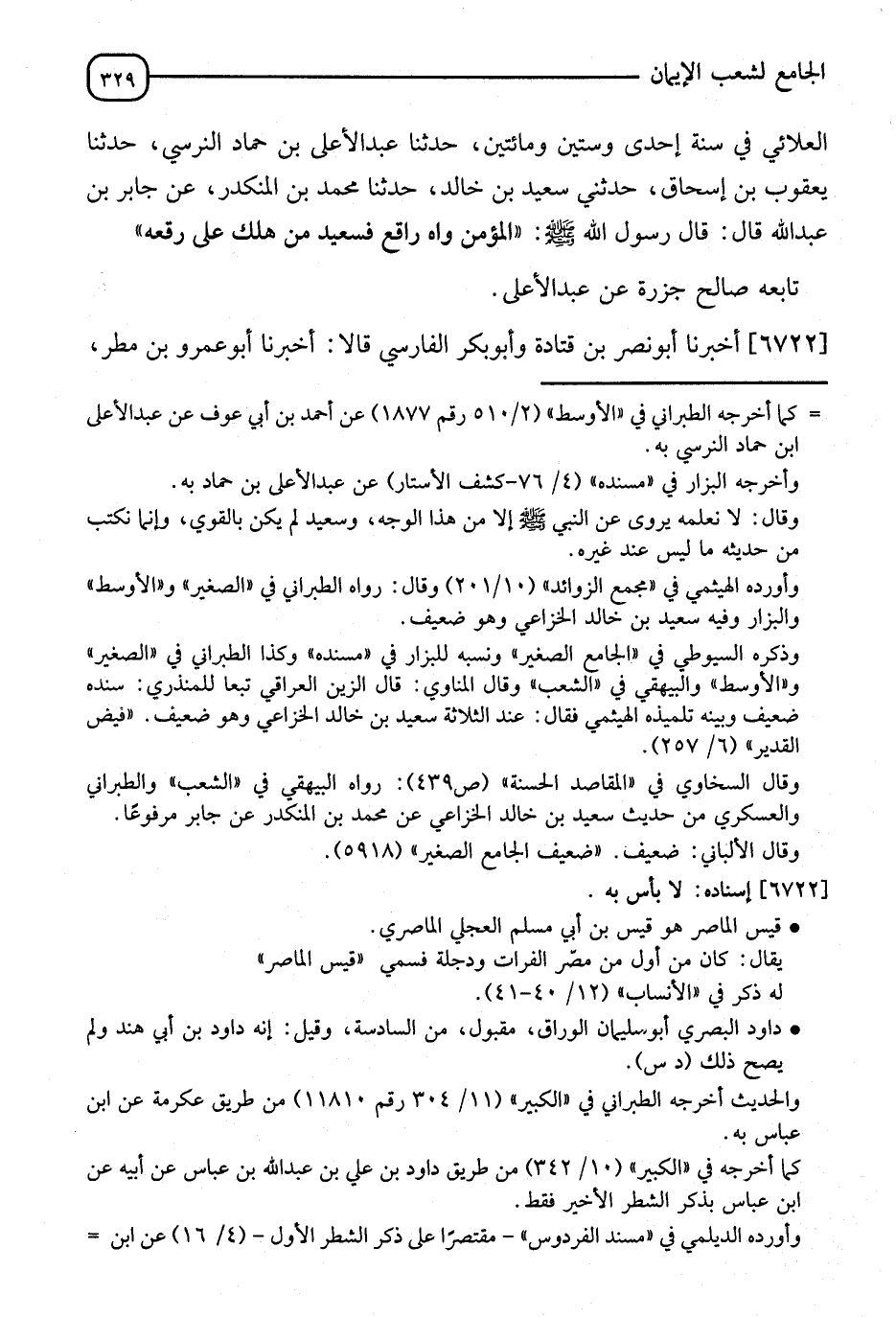 الجامع لشعب الإيمان ٣٢٩

العلائي في سنة إحدى وستين ومائتين، حدثنا عبدالأعلى بن حماد النرسي، حدثنا يعقوب بن إسحاق، حدثني سعيد بن خالد، حدثنا محمد بن المنكدر، عن جابر بن عبدالله قال: قال رسول الله ﷺ: «المؤمن واه راقع فسعيد من هلك على رقعه»

تابعه صالح جزرة عن عبدالأعلى.

[٦٧٢٢] أخبرنا أبونصر بن قتادة وأبوبكر الفارسي قالا: أخبرنا أبوعمرو بن مطر،

= كما أخرجه الطبراني في «الأوسط» (٢/ ٥١٠ رقم ١٨٧٧) عن أحمد بن أبي عوف عن عبدالأعلى ابن حماد النرسي به.

وأخرجه البزار في «مسنده» (٤/ ٧٦-كشف الأستار) عن عبدالأعلى بن حماد به.

وقال: لا نعلمه يروى عن النبي ﷺ إلا من هذا الوجه، وسعيد لم يكن بالقوي، وإنما نكتب من حديثه ما ليس عند غيره.

وأورده الهيثمي في «مجمع الزوائد» (١٠/ ٢٠١) وقال: رواه الطبراني في «الصغير» و«الأوسط» والبزار وفيه سعيد بن خالد الخزاعي وهو ضعيف.

وذكره السيوطي في «الجامع الصغير» ونسبه للبزار في «مسنده» وكذا الطبراني في «الصغير» و«الأوسط» والبيهقي في «الشعب» وقال المناوي: قال الزين العراقي تبعا للمنذري: سنده ضعيف وبينه تلميذه الهيثمي فقال: عند الثلاثة سعيد بن خالد الخزاعي وهو ضعيف. «فيض القدير» (٦/ ٢٥٧).

وقال السخاوي في «المقاصد الحسنة» (ص٤٣٩): رواه البيهقي في «الشعب» والطبراني والعسكري من حديث سعيد بن خالد الخزاعي عن محمد بن المنكدر عن جابر مرفوعًا.

وقال الألباني: ضعيف. «ضعيف الجامع الصغير» (٥٩١٨).

[٦٧٢٢] إسناده: لا بأس به.

• قيس الماصر هو قيس بن أبي مسلم العجلي الماصري.
يقال: كان من أول من مصّر الفرات ودجلة فسمي «قيس الماصر» له ذكر في «الأنساب» (١٢/ ٤٠-٤١).

• داود البصري أبوسليمان الوراق، مقبول، من السادسة، وقيل: إنه داود بن أبي هند ولم يصح ذلك (د س).

والحديث أخرجه الطبراني في «الكبير» (١١/ ٣٠٤ رقم ١١٨١٠) من طريق عكرمة عن ابن عباس به.

كما أخرجه في «الكبير» (١٠/ ٣٤٢) من طريق داود بن علي بن عبدالله بن عباس عن أبيه عن ابن عباس بذكر الشطر الأخير فقط.

وأورده الديلمي في «مسند الفردوس» - مقتصرًا على ذكر الشطر الأول - (٤/ ١٦) عن ابن =